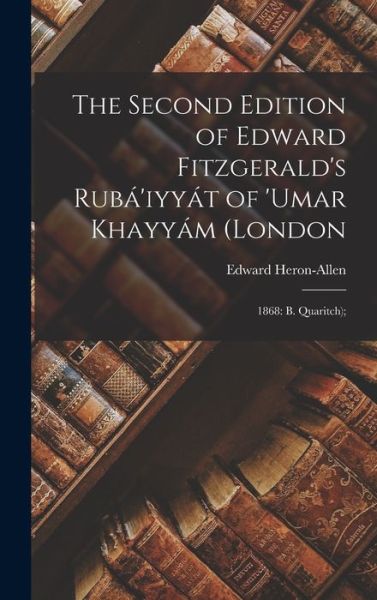 The Second Edition of Edward Fitzgerald's Rubá'iyyát of 'Umar Khayyám (London

Edward Heron-Allen

1868: B. Quaritch);